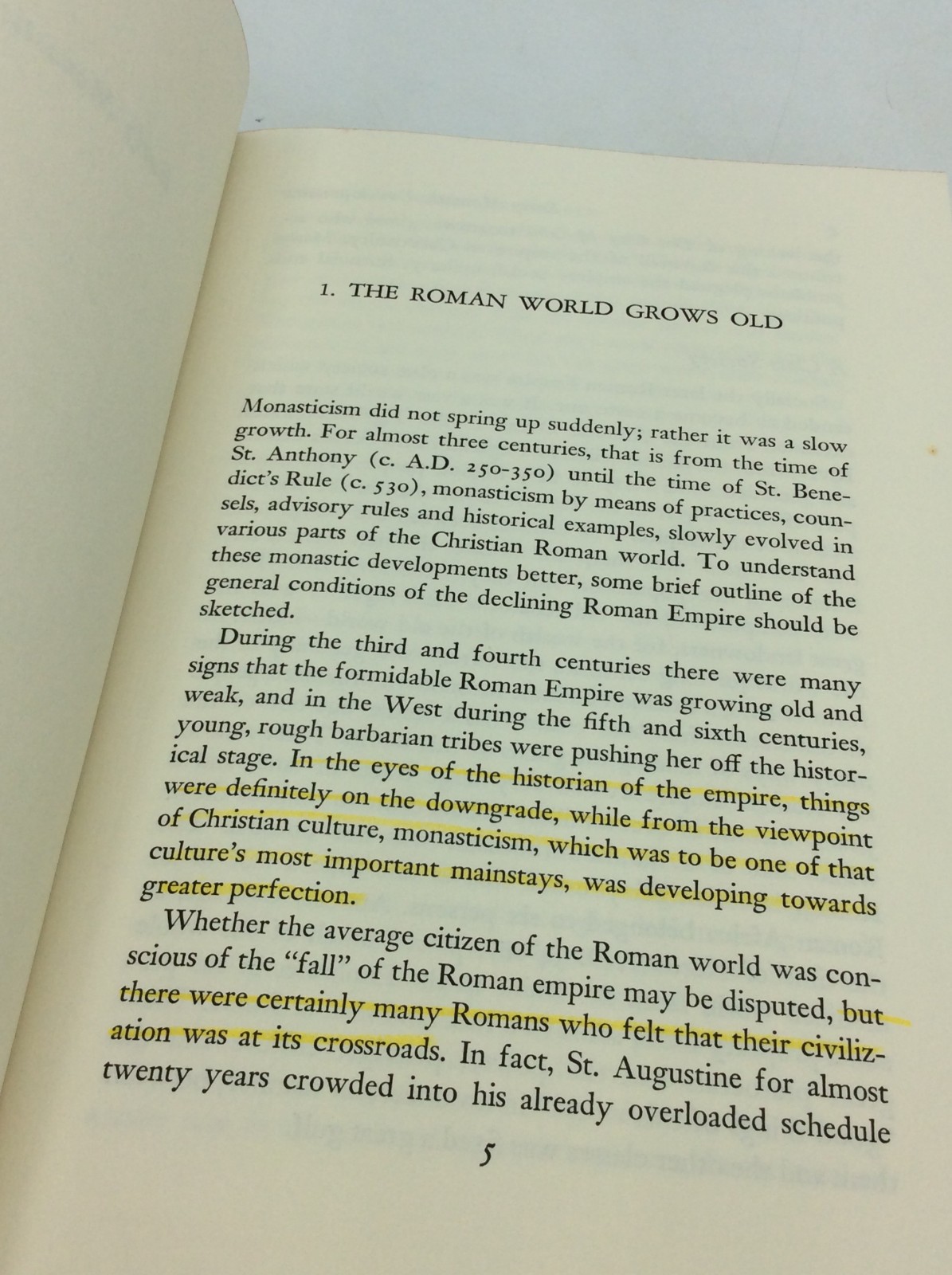 1. THE ROMAN WORLD GROWS OLD

Monasticism did not spring up suddenly; rather it was a slow growth. For almost three centuries, that is from the time of St. Anthony (c. A.D. 250-350) until the time of St. Benedict's Rule (c. 530), monasticism by means of practices, counsels, advisory rules and historical examples, slowly evolved in various parts of the Christian Roman world. To understand these monastic developments better, some brief outline of the general conditions of the declining Roman Empire should be sketched.

During the third and fourth centuries there were many signs that the formidable Roman Empire was growing old and weak, and in the West during the fifth and sixth centuries, young, rough barbarian tribes were pushing her off the historical stage. In the eyes of the historian of the empire, things were definitely on the downgrade, while from the viewpoint of Christian culture, monasticism, which was to be one of that culture's most important mainstays, was developing towards greater perfection.

Whether the average citizen of the Roman world was conscious of the "fall" of the Roman empire may be disputed, but there were certainly many Romans who felt that their civilization was at its crossroads. In fact, St. Augustine for almost twenty years crowded into his already overloaded schedule

5